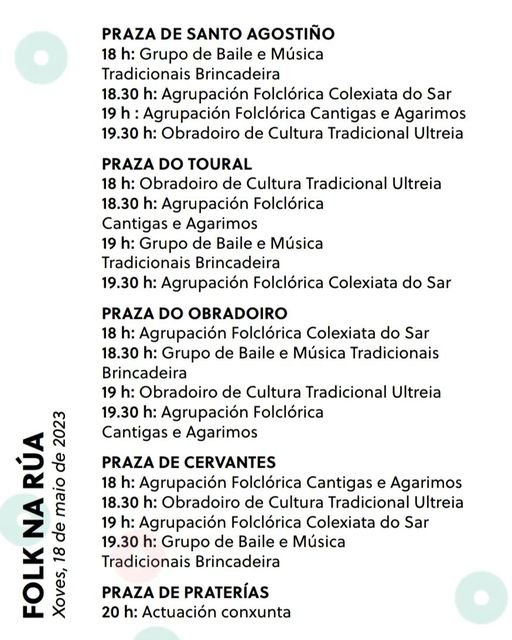 PRAZA DE SANTO AGOSTIÑO
18 h: Grupo de Baile e Música Tradicionais Brincadeira
18.30 h: Agrupación Folclórica Colexiata do Sar
19 h : Agrupación Folclórica Cantigas e Agarimos
19.30 h: Obradoiro de Cultura Tradicional Ultreia

PRAZA DO TOURAL
18 h: Obradoiro de Cultura Tradicional Ultreia
18.30 h: Agrupación Folclórica Cantigas e Agarimos
19 h: Grupo de Baile e Música Tradicionais Brincadeira
19.30 h: Agrupación Folclórica Colexiata do Sar

PRAZA DO OBRADOIRO
18 h: Agrupación Folclórica Colexiata do Sar
18.30 h: Grupo de Baile e Música Tradicionais Brincadeira
19 h: Obradoiro de Cultura Tradicional Ultreia
19.30 h: Agrupación Folclórica Cantigas e Agarimos

PRAZA DE CERVANTES
18 h: Agrupación Folclórica Cantigas e Agarimos
18.30 h: Obradoiro de Cultura Tradicional Ultreia
19 h: Agrupación Folclórica Colexiata do Sar
19.30 h: Grupo de Baile e Música Tradicionais Brincadeira

PRAZA DE PRATERÍAS
20 h: Actuación conxunta

FOLK NA RÚA
Xoves, 18 de maio de 2023